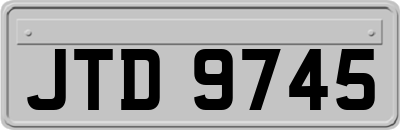 JTD 9745